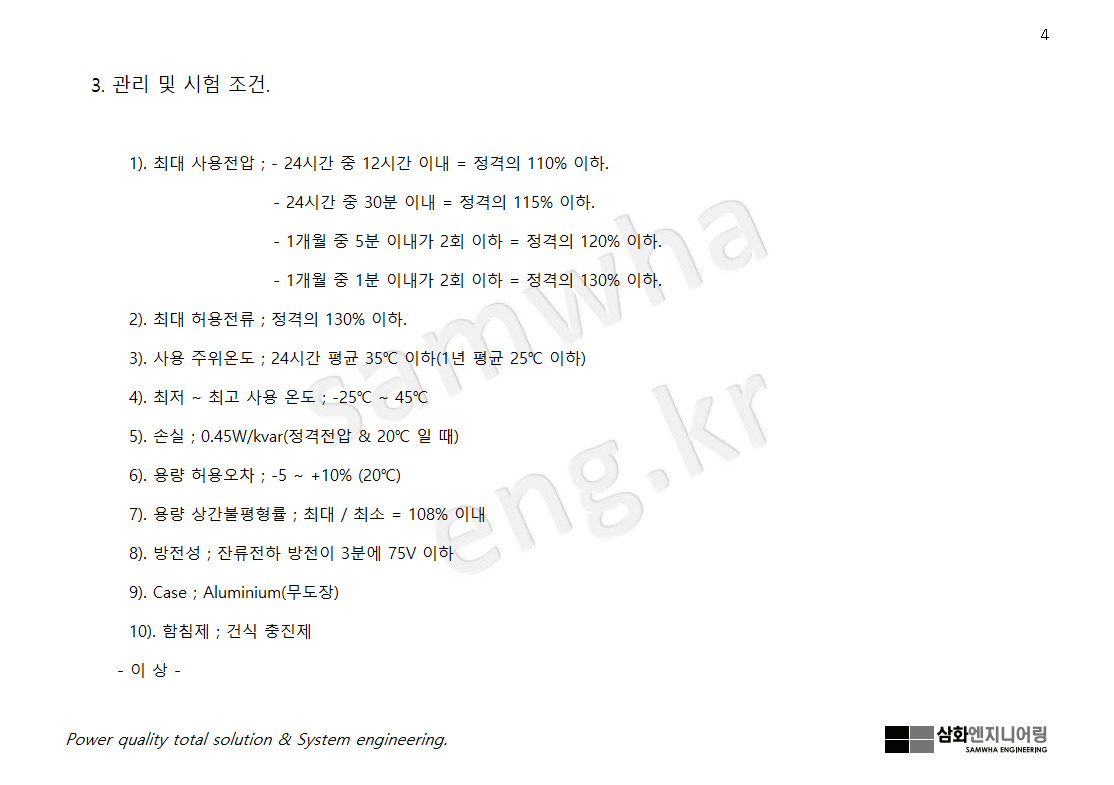 4

3. 관리 및 시험 조건.

1). 최대 사용전압 ; - 24시간 중 12시간 이내 = 정격의 110% 이하.

- 24시간 중 30분 이내 = 정격의 115% 이하.

- 1개월 중 5분 이내가 2회 이하 = 정격의 120% 이하.

- 1개월 중 1분 이내가 2회 이하 = 정격의 130% 이하.

2). 최대 허용전류 ; 정격의 130% 이하.

3). 사용 주위온도 ; 24시간 평균 35℃ 이하(1년 평균 25℃ 이하)

4). 최저 ~ 최고 사용 온도 ; -25℃ ~ 45℃

5). 손실 ; 0.45W/kvar(정격전압 & 20℃ 일 때)

6). 용량 허용오차 ; -5 ~ +10% (20℃)

7). 용량 상간불평형률 ; 최대 / 최소 = 108% 이내

8). 방전성 ; 잔류전하 방전이 3분에 75V 이하

9). Case ; Aluminium(무도장)

10). 함침제 ; 건식 충진제

- 이 상 -

Power quality total solution & System engineering.

삼화엔지니어링
SAMWHA ENGINEERING

samwha eng.kr